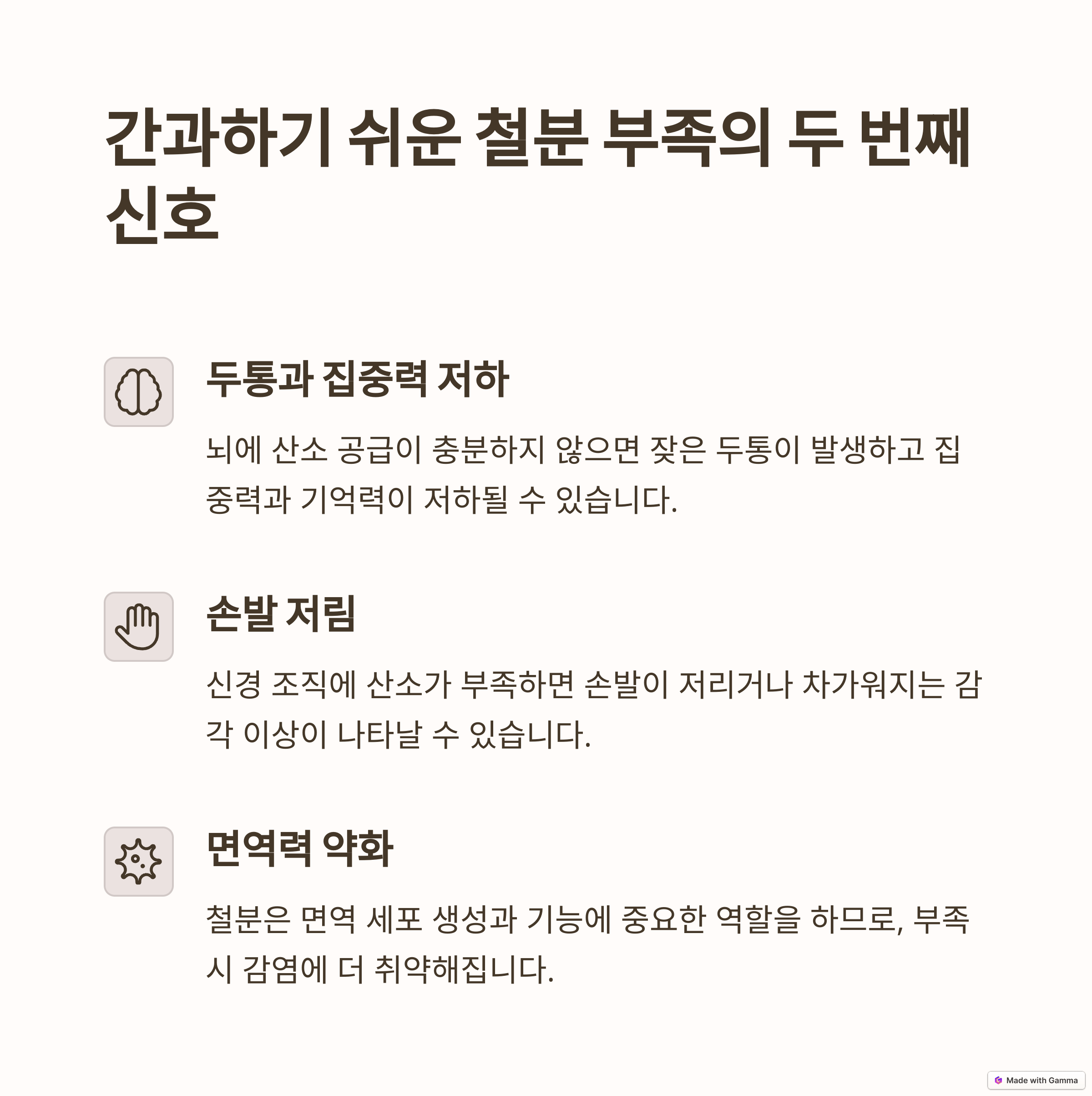 간과하기 쉬운 철분 부족의 두 번째 신호

두통과 집중력 저하

뇌에 산소 공급이 충분하지 않으면 잦은 두통이 발생하고 집중력과 기억력이 저하될 수 있습니다.

손발 저림

신경 조직에 산소가 부족하면 손발이 저리거나 차가워지는 감각 이상이 나타날 수 있습니다.

면역력 약화

철분은 면역 세포 생성과 기능에 중요한 역할을 하므로, 부족 시 감염에 더 취약해집니다.

Made with Gamma